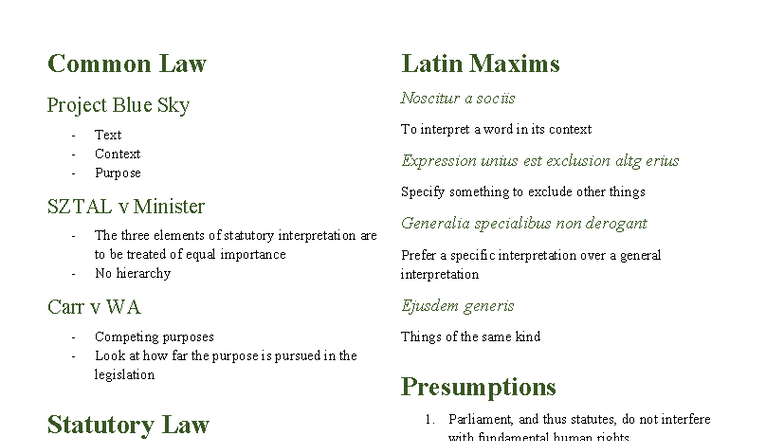 Common Law

Project Blue Sky

- Text
- Context
- Purpose

SZTAL v Minister

- The three elements of statutory interpretation are to be treated of equal importance
- No hierarchy

Carr v WA

- Competing purposes
- Look at how far the purpose is pursued in the legislation

Statutory Law

Latin Maxims

Noscitur a sociis

To interpret a word in its context

Expression unius est exclusion altg erius

Specify something to exclude other things

Generalia specialibus non derogant

Prefer a specific interpretation over a general interpretation

Ejusdem generis

Things of the same kind

Presumptions

1. Parliament, and thus statutes, do not interfere with fundamental human rights